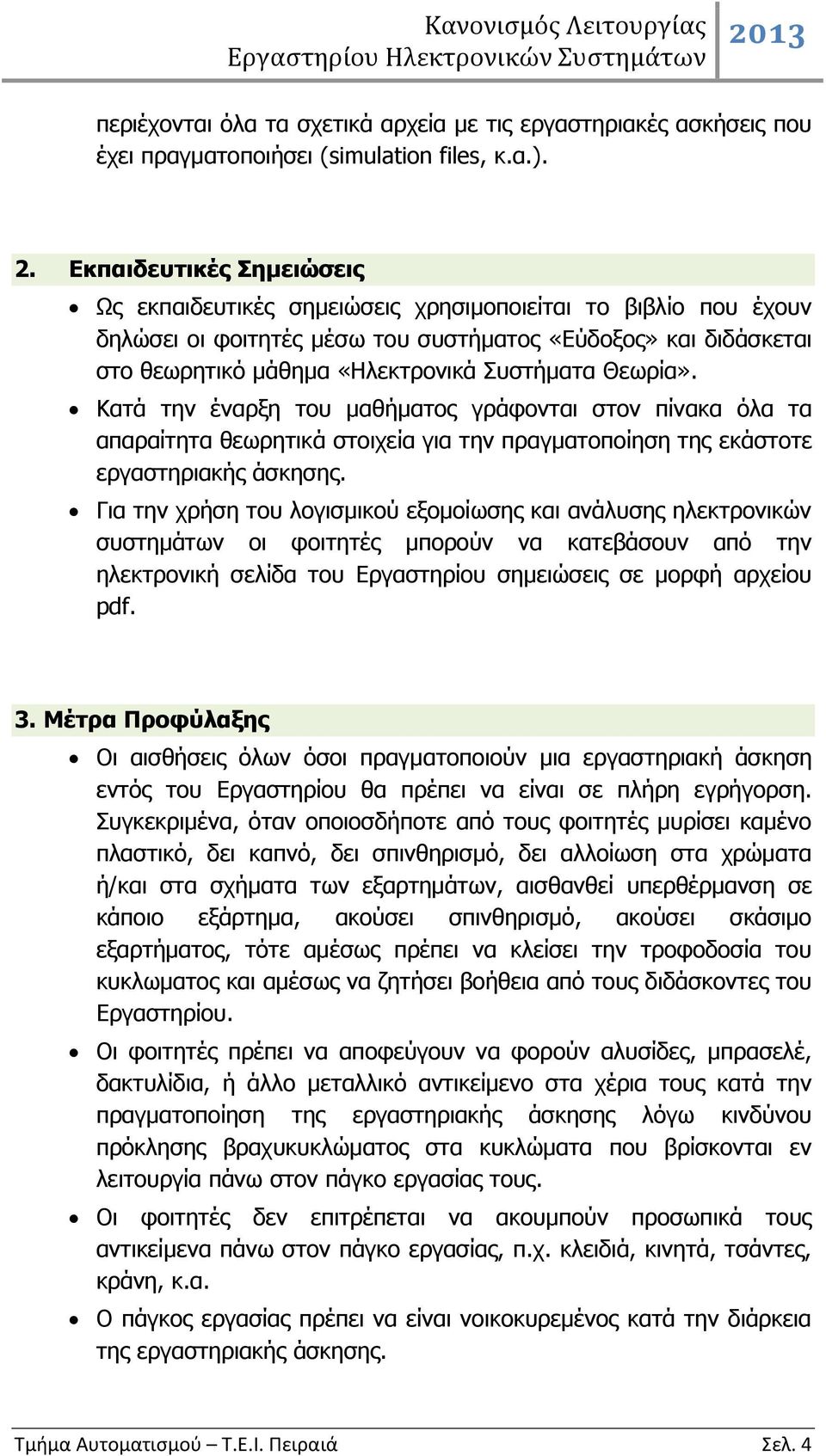 Κανονισμός Λειτουργίας Εργαστηρίου Ηλεκτρονικών Συστημάτων 2013

περιέχονται όλα τα σχετικά αρχεία με τις εργαστηριακές ασκήσεις που έχει πραγματοποιήσει (simulation files, κ.α.).

2. Εκπαιδευτικές Σημειώσεις

• Ως εκπαιδευτικές σημειώσεις χρησιμοποιείται το βιβλίο που έχουν δηλώσει οι φοιτητές μέσω του συστήματος «Εύδοξος» και διδάσκεται στο θεωρητικό μάθημα «Ηλεκτρονικά Συστήματα Θεωρία».

• Κατά την έναρξη του μαθήματος γράφονται στον πίνακα όλα τα απαραίτητα θεωρητικά στοιχεία για την πραγματοποίηση της εκάστοτε εργαστηριακής άσκησης.

• Για την χρήση του λογισμικού εξομοίωσης και ανάλυσης ηλεκτρονικών συστημάτων οι φοιτητές μπορούν να κατεβάσουν από την ηλεκτρονική σελίδα του Εργαστηρίου σημειώσεις σε μορφή αρχείου pdf.

3. Μέτρα Προφύλαξης

• Οι αισθήσεις όλων όσοι πραγματοποιούν μια εργαστηριακή άσκηση εντός του Εργαστηρίου θα πρέπει να είναι σε πλήρη εγρήγορση. Συγκεκριμένα, όταν οποιοσδήποτε από τους φοιτητές μυρίσει καμένο πλαστικό, δει καπνό, δει σπινθηρισμό, δει αλλοίωση στα χρώματα ή/και στα σχήματα των εξαρτημάτων, αισθανθεί υπερθέρμανση σε κάποιο εξάρτημα, ακούσει σπινθηρισμό, ακούσει σκάσιμο εξαρτήματος, τότε αμέσως πρέπει να κλείσει την τροφοδοσία του κυκλωματος και αμέσως να ζητήσει βοήθεια από τους διδάσκοντες του Εργαστηρίου.

• Οι φοιτητές πρέπει να αποφεύγουν να φορούν αλυσίδες, μπρασελέ, δακτυλίδια, ή άλλο μεταλλικό αντικείμενο στα χέρια τους κατά την πραγματοποίηση της εργαστηριακής άσκησης λόγω κινδύνου πρόκλησης βραχυκυκλώματος στα κυκλώματα που βρίσκονται εν λειτουργία πάνω στον πάγκο εργασίας τους.

• Οι φοιτητές δεν επιτρέπεται να ακουμπούν προσωπικά τους αντικείμενα πάνω στον πάγκο εργασίας, π.χ. κλειδιά, κινητά, τσάντες, κράνη, κ.α.

• Ο πάγκος εργασίας πρέπει να είναι νοικοκυρεμένος κατά την διάρκεια της εργαστηριακής άσκησης.

Τμήμα Αυτοματισμού – Τ.Ε.Ι. Πειραιά Σελ. 4